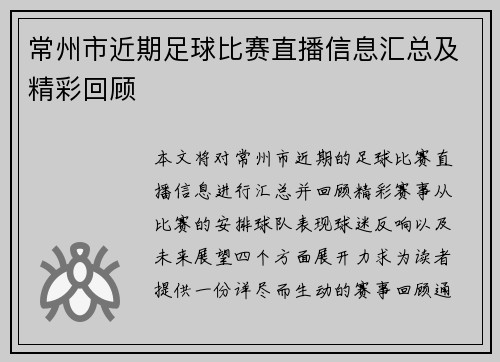 常州市近期足球比赛直播信息汇总及精彩回顾

本文将对常州市近期的足球比赛直播信息进行汇总并回顾精彩赛事从比赛的安排球队表现球迷反响以及未来展望四个方面展开力求为读者提供一份详尽而生动的赛事回顾通